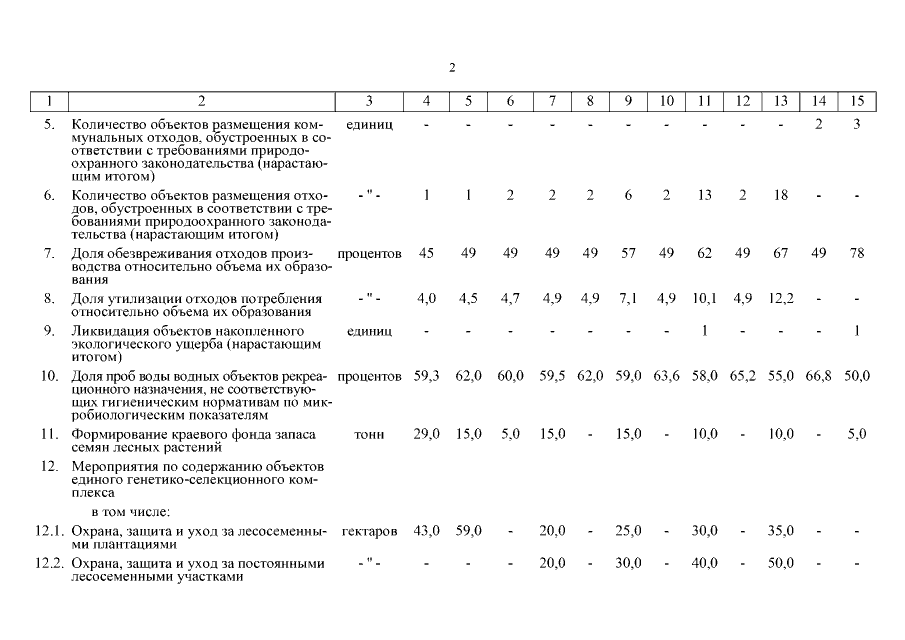 2

| 1 | 2 | 3 | 4 | 5 | 6 | 7 | 8 | 9 | 10 | 11 | 12 | 13 | 14 | 15 |
|---|---|---|---|---|---|---|---|---|---|---|---|---|---|---|
| 5. | Количество объектов размещения коммунальных отходов, обустроенных в соответствии с требованиями природоохранного законодательства (нарастающим итогом) | единиц | - | - | - | - | - | - | - | - | - | - | 2 | 3 |
| 6. | Количество объектов размещения отходов, обустроенных в соответствии с требованиями природоохранного законодательства (нарастающим итогом) | - " - | 1 | 1 | 2 | 2 | 2 | 6 | 2 | 13 | 2 | 18 | - | - |
| 7. | Доля обезвреживания отходов производства относительно объема их образования | процентов | 45 | 49 | 49 | 49 | 49 | 57 | 49 | 62 | 49 | 67 | 49 | 78 |
| 8. | Доля утилизации отходов потребления относительно объема их образования | - " - | 4,0 | 4,5 | 4,7 | 4,9 | 4,9 | 7,1 | 4,9 | 10,1 | 4,9 | 12,2 | - | - |
| 9. | Ликвидация объектов накопленного экологического ущерба (нарастающим итогом) | единиц | - | - | - | - | - | - | - | 1 | - | - | - | 1 |
| 10. | Доля проб воды водных объектов рекреационного назначения, не соответствующих гигиеническим нормативам по микробиологическим показателям | процентов | 59,3 | 62,0 | 60,0 | 59,5 | 62,0 | 59,0 | 63,6 | 58,0 | 65,2 | 55,0 | 66,8 | 50,0 |
| 11. | Формирование краевого фонда запаса семян лесных растений | тонн | 29,0 | 15,0 | 5,0 | 15,0 | - | 15,0 | - | 10,0 | - | 10,0 | - | 5,0 |
| 12. | Мероприятия по содержанию объектов единого генетико-селекционного комплекса | | | | | | | | | | | | | |
| | в том числе: | | | | | | | | | | | | | |
| 12.1. | Охрана, защита и уход за лесосеменными плантациями | гектаров | 43,0 | 59,0 | - | 20,0 | - | 25,0 | - | 30,0 | - | 35,0 | - | - |
| 12.2. | Охрана, защита и уход за постоянными лесосеменными участками | - " - | - | - | - | 20,0 | - | 30,0 | - | 40,0 | - | 50,0 | - | - |